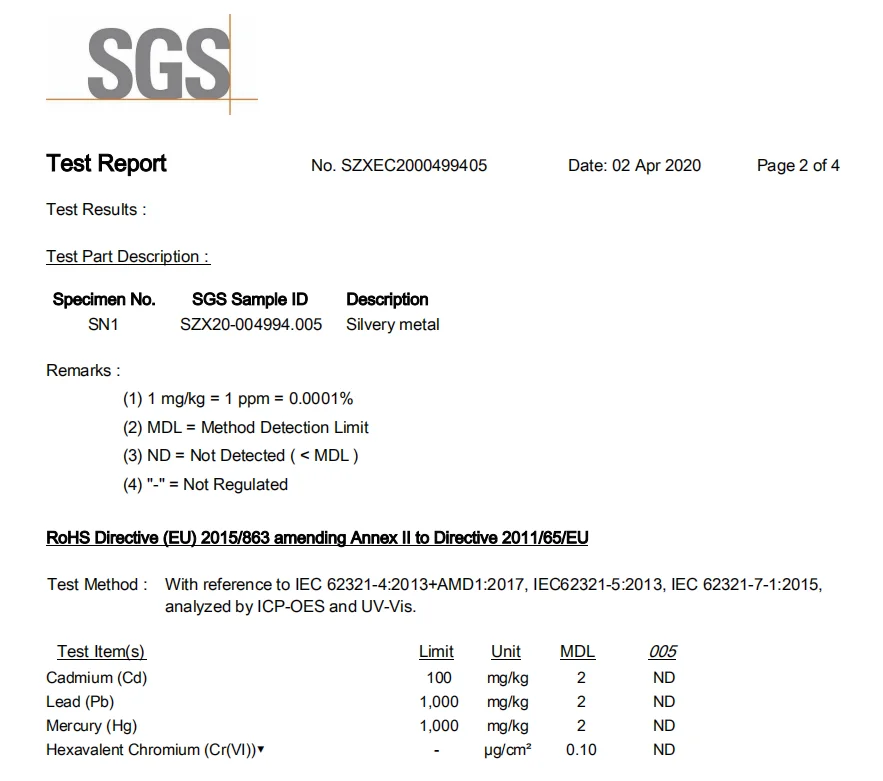 SGS

Test Report No. SZXEC2000499405 Date: 02 Apr 2020 Page 2 of 4

Test Results :

Test Part Description :

| Specimen No. | SGS Sample ID | Description |
|---|---|---|
| SN1 | SZX20-004994.005 | Silvery metal |

Remarks :

(1) 1 mg/kg = 1 ppm = 0.0001%

(2) MDL = Method Detection Limit

(3) ND = Not Detected ( < MDL )

(4) "-" = Not Regulated

RoHS Directive (EU) 2015/863 amending Annex II to Directive 2011/65/EU

Test Method : With reference to IEC 62321-4:2013+AMD1:2017, IEC62321-5:2013, IEC 62321-7-1:2015, analyzed by ICP-OES and UV-Vis.

| Test Item(s) | Limit | Unit | MDL | 005 |
|---|---|---|---|---|
| Cadmium (Cd) | 100 | mg/kg | 2 | ND |
| Lead (Pb) | 1,000 | mg/kg | 2 | ND |
| Mercury (Hg) | 1,000 | mg/kg | 2 | ND |
| Hexavalent Chromium (Cr(VI))▼ | - | μg/cm² | 0.10 | ND |